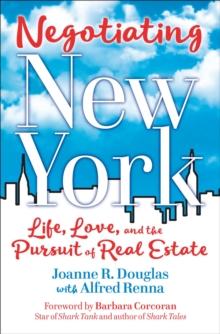 Negotiating
New York

Life, Love, and the Pursuit of Real Estate

Joanne R. Douglas
with Alfred Renna

Foreword by Barbara Corcoran
Star of Shark Tank and author of Shark Tales